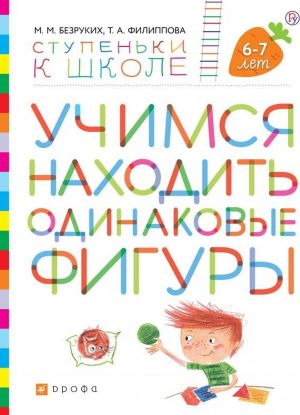 М. М. БЕЗРУКИХ, Т. А. ФИЛИППОВА

СТУПЕНЬКИ К ШКОЛЕ

6-7 лет

УЧИМСЯ НАХОДИТЬ ОДИНАКОВЫЕ ФИГУРЫ

ДРОФА